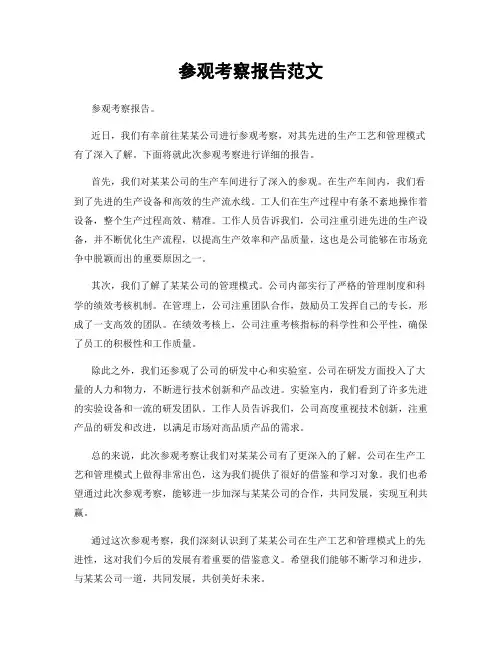 参观考察报告范文

参观考察报告。

近日，我们有幸前往某某公司进行参观考察，对其先进的生产工艺和管理模式有了深入了解。下面将就此次参观考察进行详细的报告。

首先，我们对某某公司的生产车间进行了深入的参观。在生产车间内，我们看到了先进的生产设备和高效的生产流水线。工人们在生产过程中有条不紊地操作着设备，整个生产过程高效、精准。工作人员告诉我们，公司注重引进先进的生产设备，并不断优化生产流程，以提高生产效率和产品质量，这也是公司能够在市场竞争中脱颖而出的重要原因之一。

其次，我们了解了某某公司的管理模式。公司内部实行了严格的管理制度和科学的绩效考核机制。在管理上，公司注重团队合作，鼓励员工发挥自己的专长，形成了一支高效的团队。在绩效考核上，公司注重考核指标的科学性和公平性，确保了员工的积极性和工作质量。

除此之外，我们还参观了公司的研发中心和实验室。公司在研发方面投入了大量的人力和物力，不断进行技术创新和产品改进。实验室内，我们看到了许多先进的实验设备和一流的研发团队。工作人员告诉我们，公司高度重视技术创新，注重产品的研发和改进，以满足市场对高品质产品的需求。

总的来说，此次参观考察让我们对某某公司有了更深入的了解。公司在生产工艺和管理模式上做得非常出色，这为我们提供了很好的借鉴和学习对象。我们也希望通过此次参观考察，能够进一步加深与某某公司的合作，共同发展，实现互利共赢。

通过这次参观考察，我们深刻认识到了某某公司在生产工艺和管理模式上的先进性，这对我们今后的发展有着重要的借鉴意义。希望我们能够不断学习和进步，与某某公司一道，共同发展，共创美好未来。